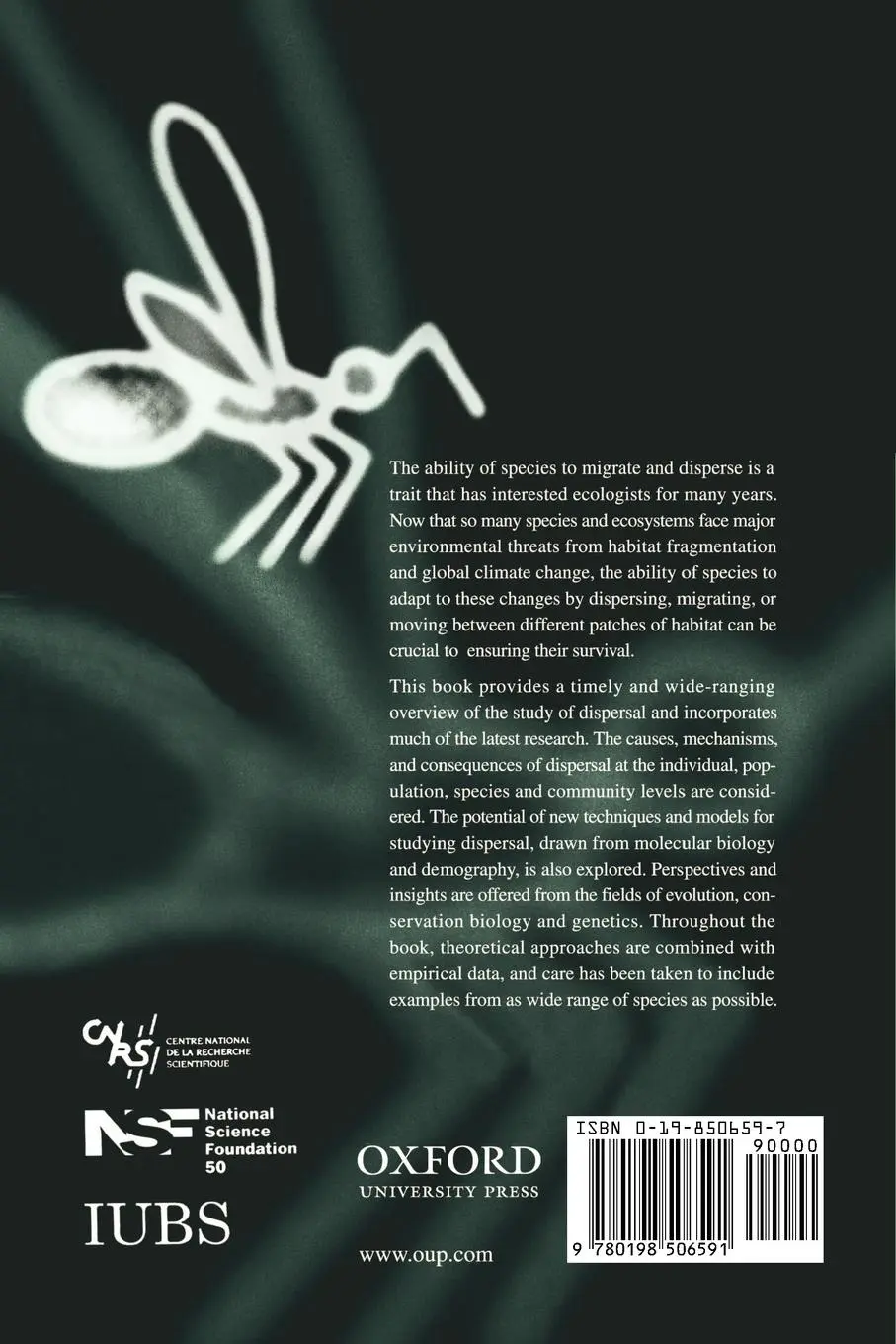 The ability of species to migrate and disperse is a trait that has interested ecologists for many years. Now that so many species and ecosystems face major environmental threats from habitat fragmentation and global climate change, the ability of species to adapt to these changes by dispersing, migrating, or moving between different patches of habitat can be crucial to ensuring their survival.

This book provides a timely and wide-ranging overview of the study of dispersal and incorporates much of the latest research. The causes, mechanisms, and consequences of dispersal at the individual, population, species and community levels are considered. The potential of new techniques and models for studying dispersal, drawn from molecular biology and demography, is also explored. Perspectives and insights are offered from the fields of evolution, conservation biology and genetics. Throughout the book, theoretical approaches are combined with empirical data, and care has been taken to include examples from as wide range of species as possible.

CNRS CENTRE NATIONAL DE LA RECHERCHE SCIENTIFIQUE

NSF National Science Foundation 50

IUBS

OXFORD
UNIVERSITY PRESS

www.oup.com

ISBN 0-19-850659-7

90000

9 780198 506591